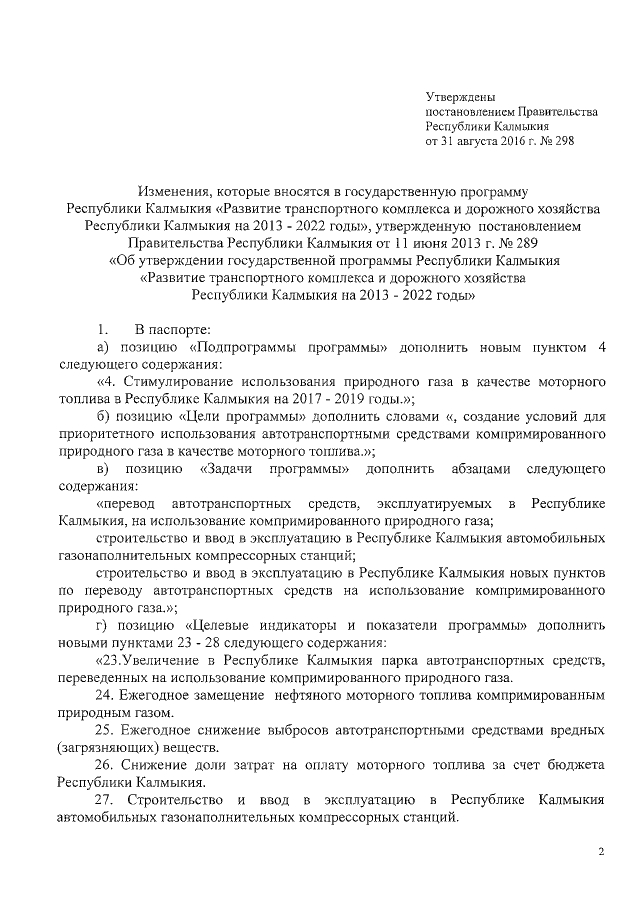 Утверждены
постановлением Правительства
Республики Калмыкия
от 31 августа 2016 г. № 298

Изменения, которые вносятся в государственную программу Республики Калмыкия «Развитие транспортного комплекса и дорожного хозяйства Республики Калмыкия на 2013 - 2022 годы», утвержденную постановлением Правительства Республики Калмыкия от 11 июня 2013 г. № 289 «Об утверждении государственной программы Республики Калмыкия «Развитие транспортного комплекса и дорожного хозяйства Республики Калмыкия на 2013 - 2022 годы»

1. В паспорте:

а) позицию «Подпрограммы программы» дополнить новым пунктом 4 следующего содержания:

«4. Стимулирование использования природного газа в качестве моторного топлива в Республике Калмыкия на 2017 - 2019 годы.»;

б) позицию «Цели программы» дополнить словами «, создание условий для приоритетного использования автотранспортными средствами компримированного природного газа в качестве моторного топлива.»;

в) позицию «Задачи программы» дополнить абзацами следующего содержания:

«перевод автотранспортных средств, эксплуатируемых в Республике Калмыкия, на использование компримированного природного газа;

строительство и ввод в эксплуатацию в Республике Калмыкия автомобильных газонаполнительных компрессорных станций;

строительство и ввод в эксплуатацию в Республике Калмыкия новых пунктов по переводу автотранспортных средств на использование компримированного природного газа.»;

г) позицию «Целевые индикаторы и показатели программы» дополнить новыми пунктами 23 - 28 следующего содержания:

«23.Увеличение в Республике Калмыкия парка автотранспортных средств, переведенных на использование компримированного природного газа.

24. Ежегодное замещение нефтяного моторного топлива компримированным природным газом.

25. Ежегодное снижение выбросов автотранспортными средствами вредных (загрязняющих) веществ.

26. Снижение доли затрат на оплату моторного топлива за счет бюджета Республики Калмыкия.

27. Строительство и ввод в эксплуатацию в Республике Калмыкия автомобильных газонаполнительных компрессорных станций.

2